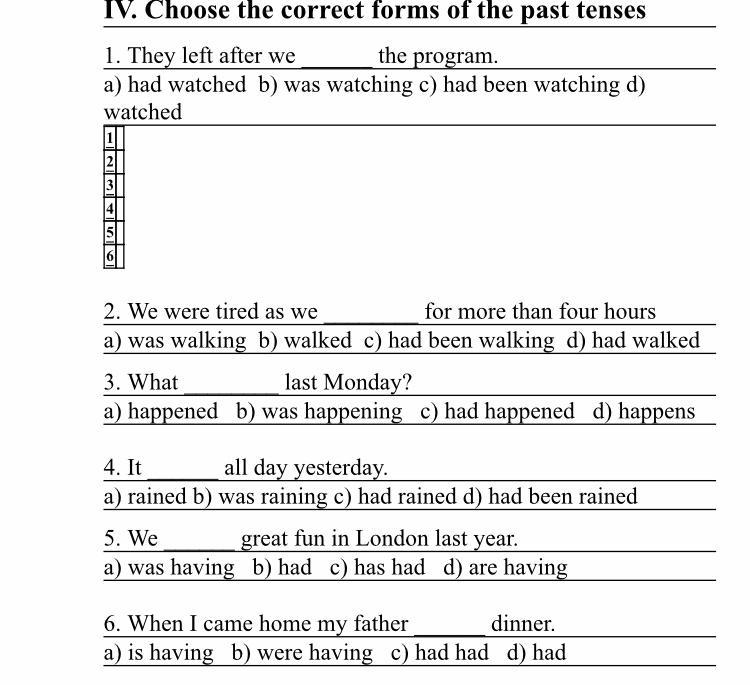 IV. Choose the correct forms of the past tenses

1. They left after we ______ the program.

a) had watched b) was watching c) had been watching d) watched

| 1 | |
|---|---|
| 2 | |
| 3 | |
| 4 | |
| 5 | |
| 6 | |

2. We were tired as we ________ for more than four hours

a) was walking b) walked c) had been walking d) had walked

3. What ________ last Monday?

a) happened b) was happening c) had happened d) happens

4. It ______ all day yesterday.

a) rained b) was raining c) had rained d) had been rained

5. We ______ great fun in London last year.

a) was having b) had c) has had d) are having

6. When I came home my father ______ dinner.

a) is having b) were having c) had had d) had